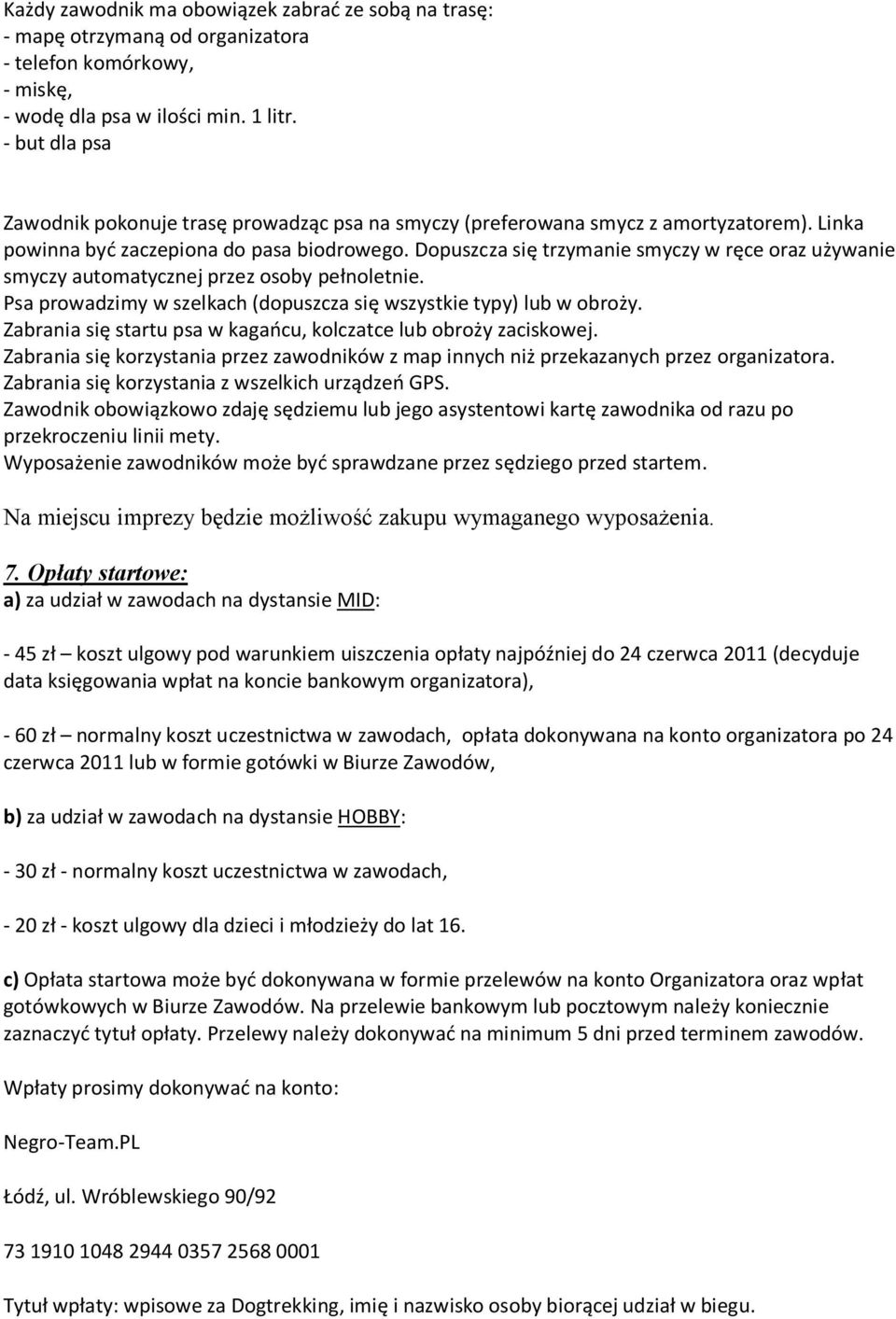 Każdy zawodnik ma obowiązek zabrać ze sobą na trasę:
- mapę otrzymaną od organizatora
- telefon komórkowy,
- miskę,
- wodę dla psa w ilości min. 1 litr.
- but dla psa

Zawodnik pokonuje trasę prowadząc psa na smyczy (preferowana smycz z amortyzatorem). Linka powinna być zaczepiona do pasa biodrowego. Dopuszcza się trzymanie smyczy w ręce oraz używanie smyczy automatycznej przez osoby pełnoletnie.
Psa prowadzimy w szelkach (dopuszcza się wszystkie typy) lub w obroży.
Zabrania się startu psa w kagańcu, kolczatce lub obroży zaciskowej.
Zabrania się korzystania przez zawodników z map innych niż przekazanych przez organizatora.
Zabrania się korzystania z wszelkich urządzeń GPS.
Zawodnik obowiązkowo zdaję sędziemu lub jego asystentowi kartę zawodnika od razu po przekroczeniu linii mety.
Wyposażenie zawodników może być sprawdzane przez sędziego przed startem.

Na miejscu imprezy będzie możliwość zakupu wymaganego wyposażenia.

7. Opłaty startowe:
a) za udział w zawodach na dystansie MID:

- 45 zł – koszt ulgowy pod warunkiem uiszczenia opłaty najpóźniej do 24 czerwca 2011 (decyduje data księgowania wpłat na koncie bankowym organizatora),

- 60 zł – normalny koszt uczestnictwa w zawodach, opłata dokonywana na konto organizatora po 24 czerwca 2011 lub w formie gotówki w Biurze Zawodów,

b) za udział w zawodach na dystansie HOBBY:

- 30 zł - normalny koszt uczestnictwa w zawodach,

- 20 zł - koszt ulgowy dla dzieci i młodzieży do lat 16.

c) Opłata startowa może być dokonywana w formie przelewów na konto Organizatora oraz wpłat gotówkowych w Biurze Zawodów. Na przelewie bankowym lub pocztowym należy koniecznie zaznaczyć tytuł opłaty. Przelewy należy dokonywać na minimum 5 dni przed terminem zawodów.

Wpłaty prosimy dokonywać na konto:

Negro-Team.PL

Łódź, ul. Wróblewskiego 90/92

73 1910 1048 2944 0357 2568 0001

Tytuł wpłaty: wpisowe za Dogtrekking, imię i nazwisko osoby biorącej udział w biegu.